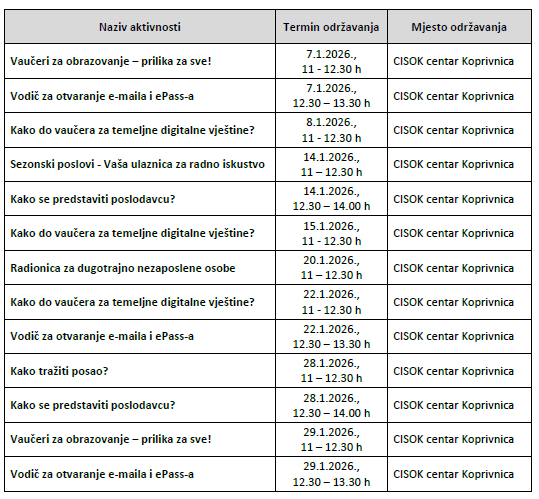 | Naziv aktivnosti | Termin održavanja | Mjesto održavanja |
|---|---|---|
| Vaučeri za obrazovanje – prilika za sve! | 7.1.2026., 11 - 12.30 h | CISOK centar Koprivnica |
| Vodič za otvaranje e-maila i ePass-a | 7.1.2026., 12.30 – 13.30 h | CISOK centar Koprivnica |
| Kako do vaučera za temeljne digitalne vještine? | 8.1.2026., 11 - 12.30 h | CISOK centar Koprivnica |
| Sezonski poslovi - Vaša ulaznica za radno iskustvo | 14.1.2026., 11 – 12.30 h | CISOK centar Koprivnica |
| Kako se predstaviti poslodavcu? | 14.1.2026., 12.30 – 14.00 h | CISOK centar Koprivnica |
| Kako do vaučera za temeljne digitalne vještine? | 15.1.2026., 11 - 12.30 h | CISOK centar Koprivnica |
| Radionica za dugotrajno nezaposlene osobe | 20.1.2026., 11 – 12.30 h | CISOK centar Koprivnica |
| Kako do vaučera za temeljne digitalne vještine? | 22.1.2026., 11 - 12.30 h | CISOK centar Koprivnica |
| Vodič za otvaranje e-maila i ePass-a | 22.1.2026., 12.30 – 13.30 h | CISOK centar Koprivnica |
| Kako tražiti posao? | 28.1.2026., 11 – 12.30 h | CISOK centar Koprivnica |
| Kako se predstaviti poslodavcu? | 28.1.2026., 12.30 – 14.00 h | CISOK centar Koprivnica |
| Vaučeri za obrazovanje – prilika za sve! | 29.1.2026., 11 - 12.30 h | CISOK centar Koprivnica |
| Vodič za otvaranje e-maila i ePass-a | 29.1.2026., 12.30 – 13.30 h | CISOK centar Koprivnica |